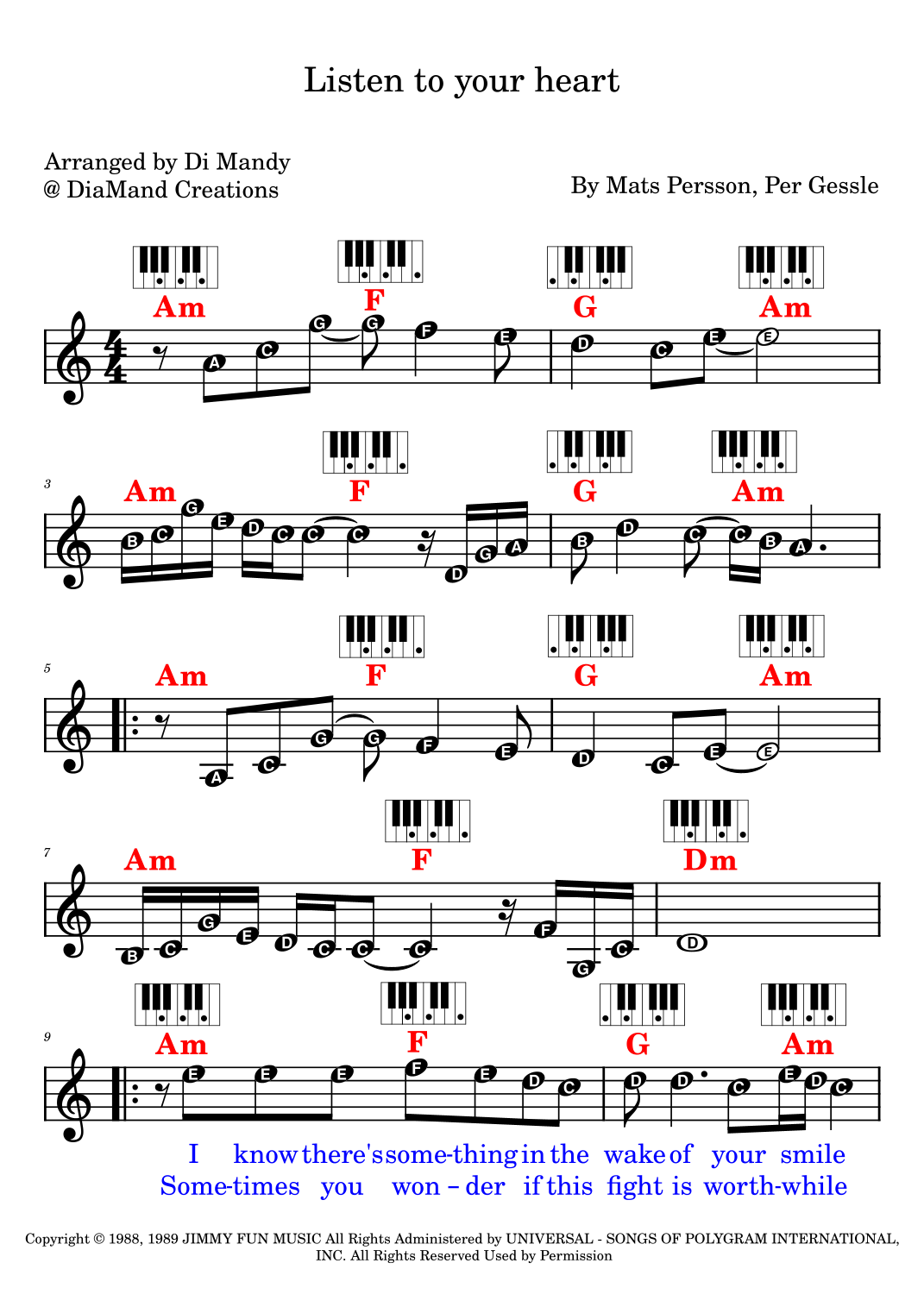 Listen to your heart

Arranged by Di Mandy
@ DiaMand Creations

By Mats Persson, Per Gessle

Am F G Am

A C G G F E D C E E

3

Am F G Am

B C G E D C C C D G A B D C C B A

5

Am F G Am

A C G G F E D C E E

7

Am F Dm

B C G E D C C C F G C D

9

Am F G Am

E E E F E D C D D C E D C

I know there's some-thing in the wake of your smile
Some-times you won - der if this fight is worth-while

Copyright © 1988, 1989 JIMMY FUN MUSIC All Rights Administered by UNIVERSAL - SONGS OF POLYGRAM INTERNATIONAL, INC. All Rights Reserved Used by Permission